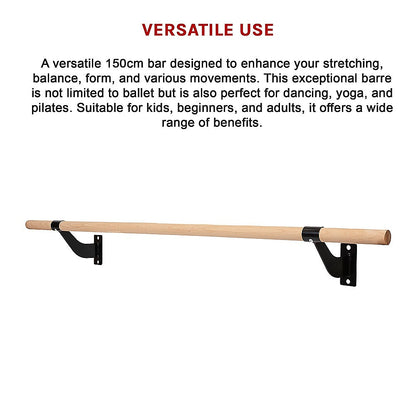 VERSATILE USE

A versatile 150cm bar designed to enhance your stretching, balance, form, and various movements. This exceptional barre is not limited to ballet but is also perfect for dancing, yoga, and pilates. Suitable for kids, beginners, and adults, it offers a wide range of benefits.